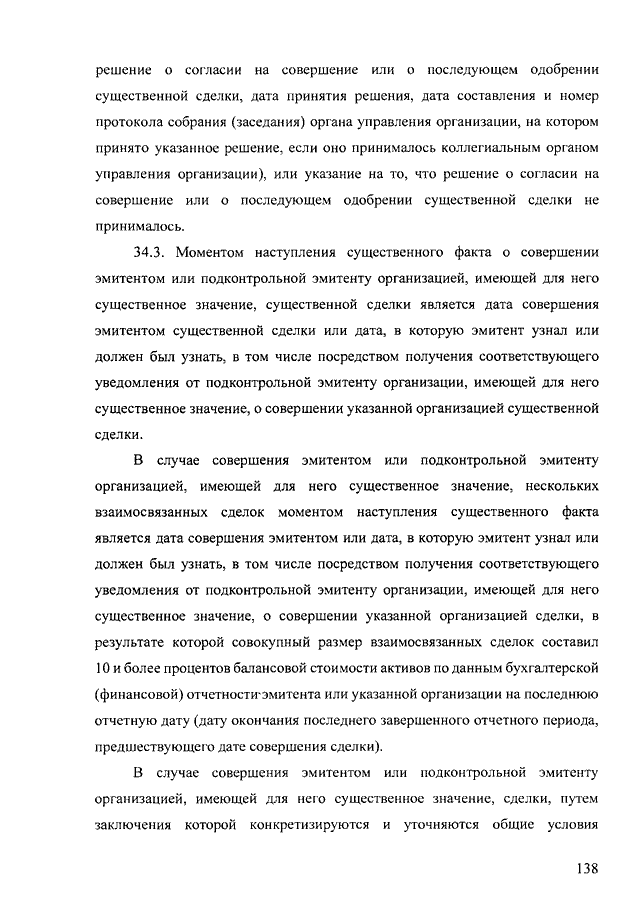 решение о согласии на совершение или о последующем одобрении существенной сделки, дата принятия решения, дата составления и номер протокола собрания (заседания) органа управления организации, на котором принято указанное решение, если оно принималось коллегиальным органом управления организации), или указание на то, что решение о согласии на совершение или о последующем одобрении существенной сделки не принималось.

34.3. Моментом наступления существенного факта о совершении эмитентом или подконтрольной эмитенту организацией, имеющей для него существенное значение, существенной сделки является дата совершения эмитентом существенной сделки или дата, в которую эмитент узнал или должен был узнать, в том числе посредством получения соответствующего уведомления от подконтрольной эмитенту организации, имеющей для него существенное значение, о совершении указанной организацией существенной сделки.

В случае совершения эмитентом или подконтрольной эмитенту организацией, имеющей для него существенное значение, нескольких взаимосвязанных сделок моментом наступления существенного факта является дата совершения эмитентом или дата, в которую эмитент узнал или должен был узнать, в том числе посредством получения соответствующего уведомления от подконтрольной эмитенту организации, имеющей для него существенное значение, о совершении указанной организацией сделки, в результате которой совокупный размер взаимосвязанных сделок составил 10 и более процентов балансовой стоимости активов по данным бухгалтерской (финансовой) отчетности эмитента или указанной организации на последнюю отчетную дату (дату окончания последнего завершенного отчетного периода, предшествующего дате совершения сделки).

В случае совершения эмитентом или подконтрольной эмитенту организацией, имеющей для него существенное значение, сделки, путем заключения которой конкретизируются и уточняются общие условия

138